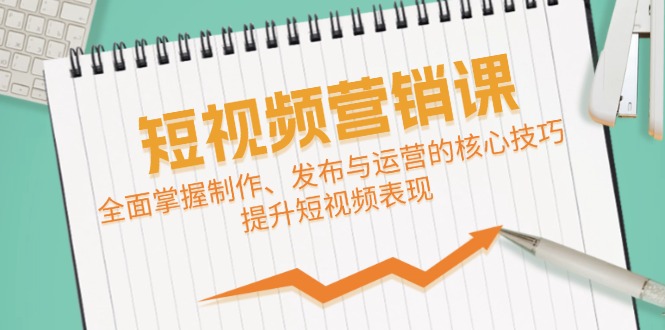 短视频营销课

全面掌握制作、发布与运营的核心技巧
提升短视频表现